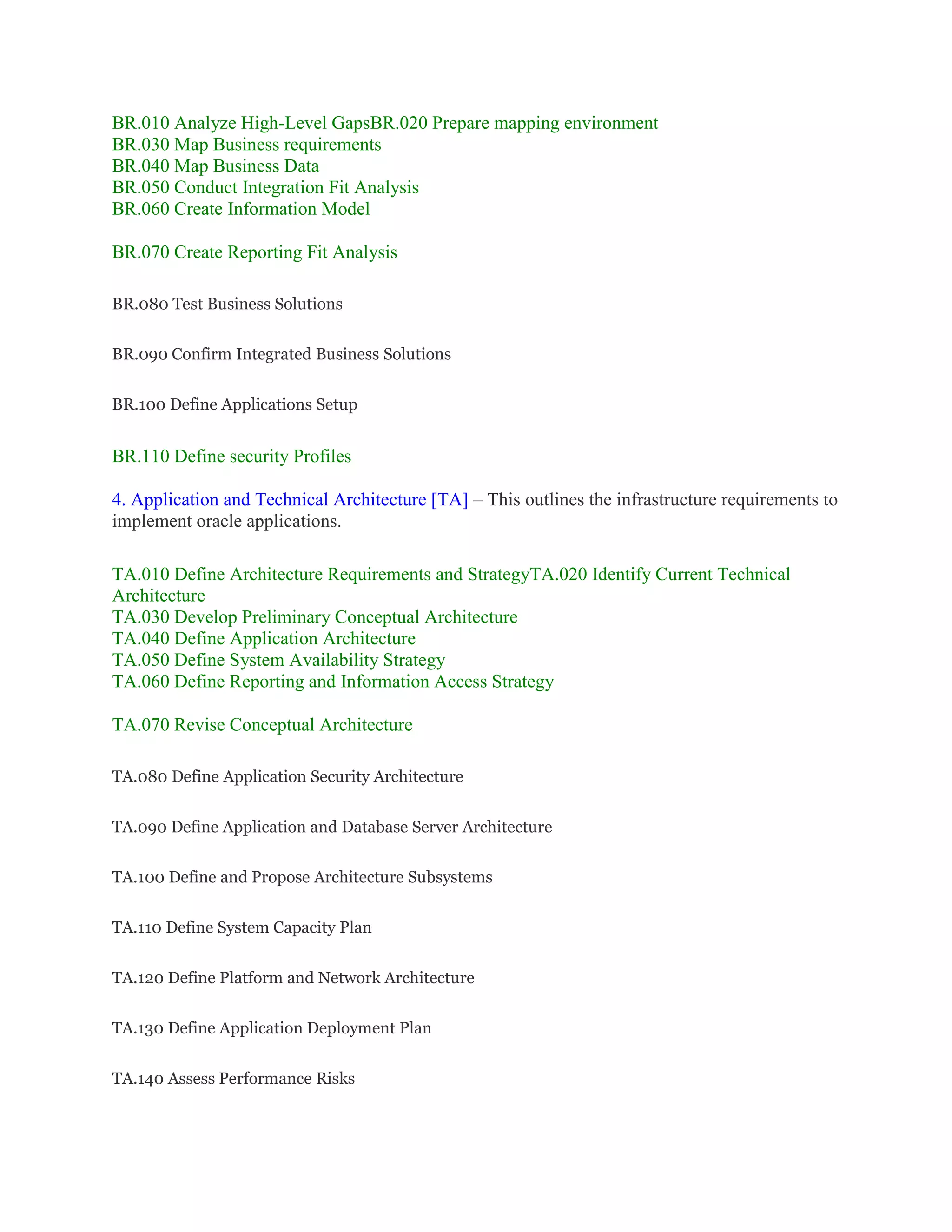 BR.010 Analyze High-Level GapsBR.020 Prepare mapping environment
BR.030 Map Business requirements
BR.040 Map Business Data
BR.050 Conduct Integration Fit Analysis
BR.060 Create Information Model

BR.070 Create Reporting Fit Analysis

BR.080 Test Business Solutions

BR.090 Confirm Integrated Business Solutions

BR.100 Define Applications Setup

BR.110 Define security Profiles

4. Application and Technical Architecture [TA] – This outlines the infrastructure requirements to implement oracle applications.

TA.010 Define Architecture Requirements and StrategyTA.020 Identify Current Technical Architecture
TA.030 Develop Preliminary Conceptual Architecture
TA.040 Define Application Architecture
TA.050 Define System Availability Strategy
TA.060 Define Reporting and Information Access Strategy

TA.070 Revise Conceptual Architecture

TA.080 Define Application Security Architecture

TA.090 Define Application and Database Server Architecture

TA.100 Define and Propose Architecture Subsystems

TA.110 Define System Capacity Plan

TA.120 Define Platform and Network Architecture

TA.130 Define Application Deployment Plan

TA.140 Assess Performance Risks